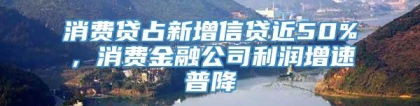 消费贷占新增信贷近50%，消费金融公司利润增速普降